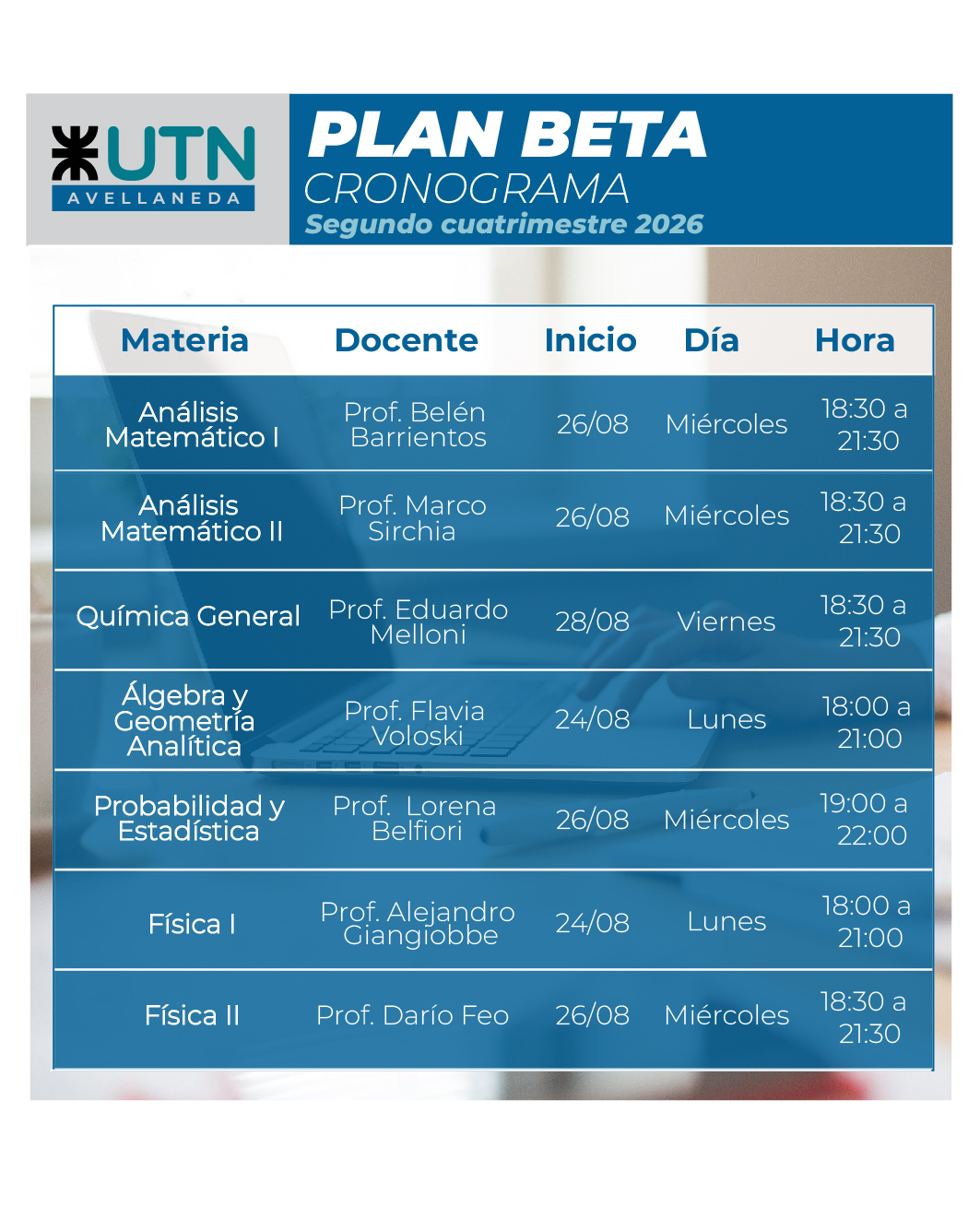 UTN
AVELLANEDA

PLAN BETA
CRONOGRAMA
Segundo cuatrimestre 2026

| Materia | Docente | Inicio | Día | Hora |
|---|---|---|---|---|
| Análisis Matemático I | Prof. Belén Barrientos | 26/08 | Miércoles | 18:30 a 21:30 |
| Análisis Matemático II | Prof. Marco Sirchia | 26/08 | Miércoles | 18:30 a 21:30 |
| Química General | Prof. Eduardo Melloni | 28/08 | Viernes | 18:30 a 21:30 |
| Álgebra y Geometría Analítica | Prof. Flavia Voloski | 24/08 | Lunes | 18:00 a 21:00 |
| Probabilidad y Estadística | Prof. Lorena Belfiori | 26/08 | Miércoles | 19:00 a 22:00 |
| Física I | Prof. Alejandro Giangiobbe | 24/08 | Lunes | 18:00 a 21:00 |
| Física II | Prof. Darío Feo | 26/08 | Miércoles | 18:30 a 21:30 |